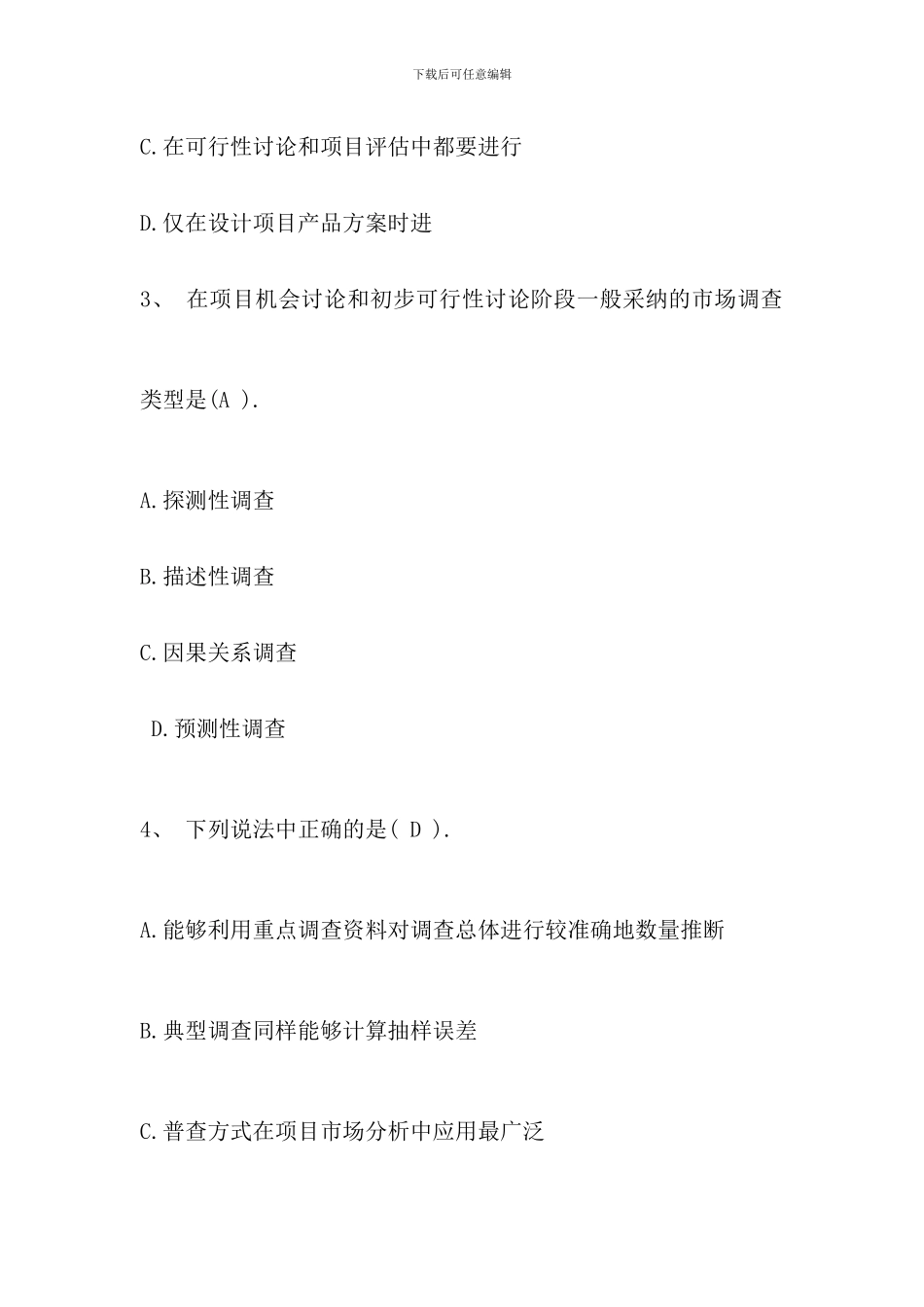 下载后可任意编辑

C.在可行性讨论和项目评估中都要进行

D.仅在设计项目产品方案时进

3、 在项目机会讨论和初步可行性讨论阶段一般采纳的市场调查类型是(A ).

A.探测性调查

B.描述性调查

C.因果关系调查

D.预测性调查

4、 下列说法中正确的是( D ).

A.能够利用重点调查资料对调查总体进行较准确地数量推断

B.典型调查同样能够计算抽样误差

C.普查方式在项目市场分析中应用最广泛